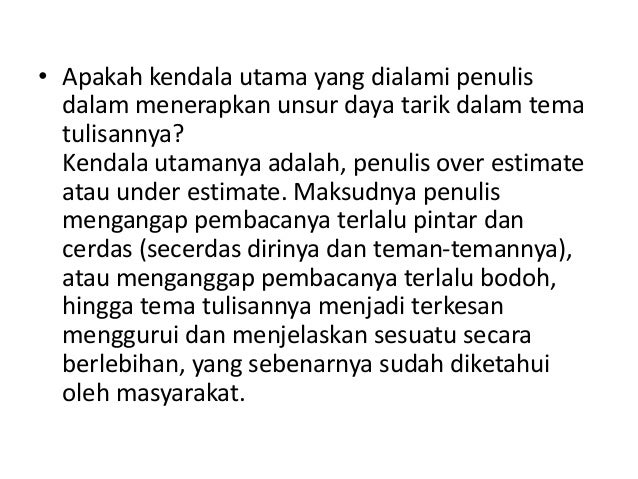 • Apakah kendala utama yang dialami penulis dalam menerapkan unsur daya tarik dalam tema tulisannya?
Kendala utamanya adalah, penulis over estimate atau under estimate. Maksudnya penulis mengangap pembacanya terlalu pintar dan cerdas (secerdas dirinya dan teman-temannya), atau menganggap pembacanya terlalu bodoh, hingga tema tulisannya menjadi terkesan menggurui dan menjelaskan sesuatu secara berlebihan, yang sebenarnya sudah diketahui oleh masyarakat.